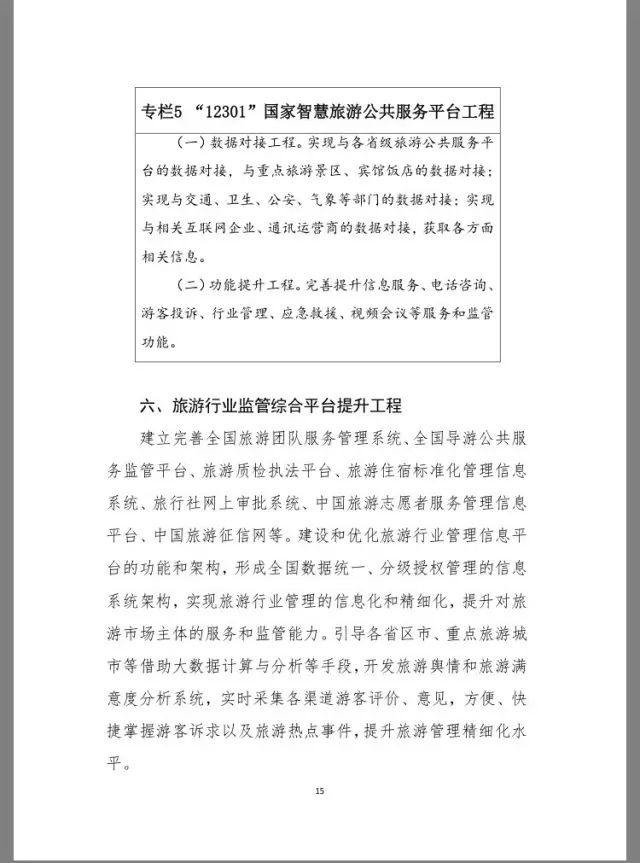 专栏5 “12301”国家智慧旅游公共服务平台工程

（一）数据对接工程。实现与各省级旅游公共服务平台的数据对接，与重点旅游景区、宾馆饭店的数据对接；实现与交通、卫生、公安、气象等部门的数据对接；实现与相关互联网企业、通讯运营商的数据对接，获取各方面相关信息。

（二）功能提升工程。完善提升信息服务、电话咨询、游客投诉、行业管理、应急救援、视频会议等服务和监管功能。

六、旅游行业监管综合平台提升工程

建立完善全国旅游团队服务管理系统、全国导游公共服务监管平台、旅游质检执法平台、旅游住宿标准化管理信息系统、旅行社网上审批系统、中国旅游志愿者服务管理信息平台、中国旅游征信网等。建设和优化旅游行业管理信息平台的功能和架构，形成全国数据统一、分级授权管理的信息系统架构，实现旅游行业管理的信息化和精细化，提升对旅游市场主体的服务和监管能力。引导各省区市、重点旅游城市等借助大数据计算与分析等手段，开发旅游舆情和旅游满意度分析系统，实时采集各渠道游客评价、意见，方便、快捷掌握游客诉求以及旅游热点事件，提升旅游管理精细化水平。

15